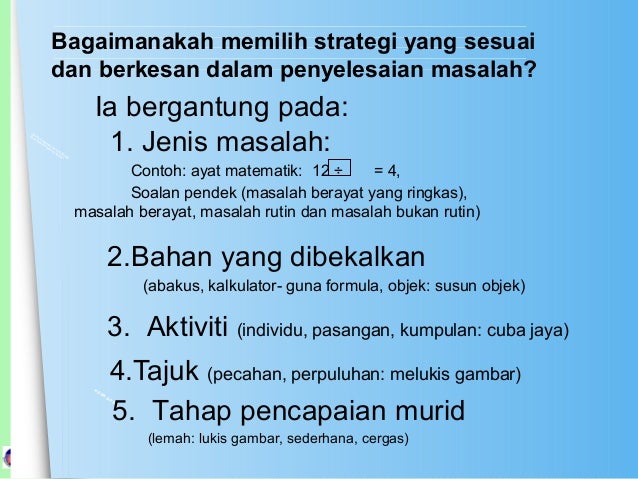 Bagaimanakah memilih strategi yang sesuai dan berkesan dalam penyelesaian masalah?

Ia bergantung pada:

1. Jenis masalah:

Contoh: ayat matematik: $12 \div \square = 4$,

Soalan pendek (masalah berayat yang ringkas), masalah berayat, masalah rutin dan masalah bukan rutin)

2.Bahan yang dibekalkan

(abakus, kalkulator- guna formula, objek: susun objek)

3. Aktiviti (individu, pasangan, kumpulan: cuba jaya)

4.Tajuk (pecahan, perpuluhan: melukis gambar)

5. Tahap pencapaian murid

(lemah: lukis gambar, sederhana, cergas)